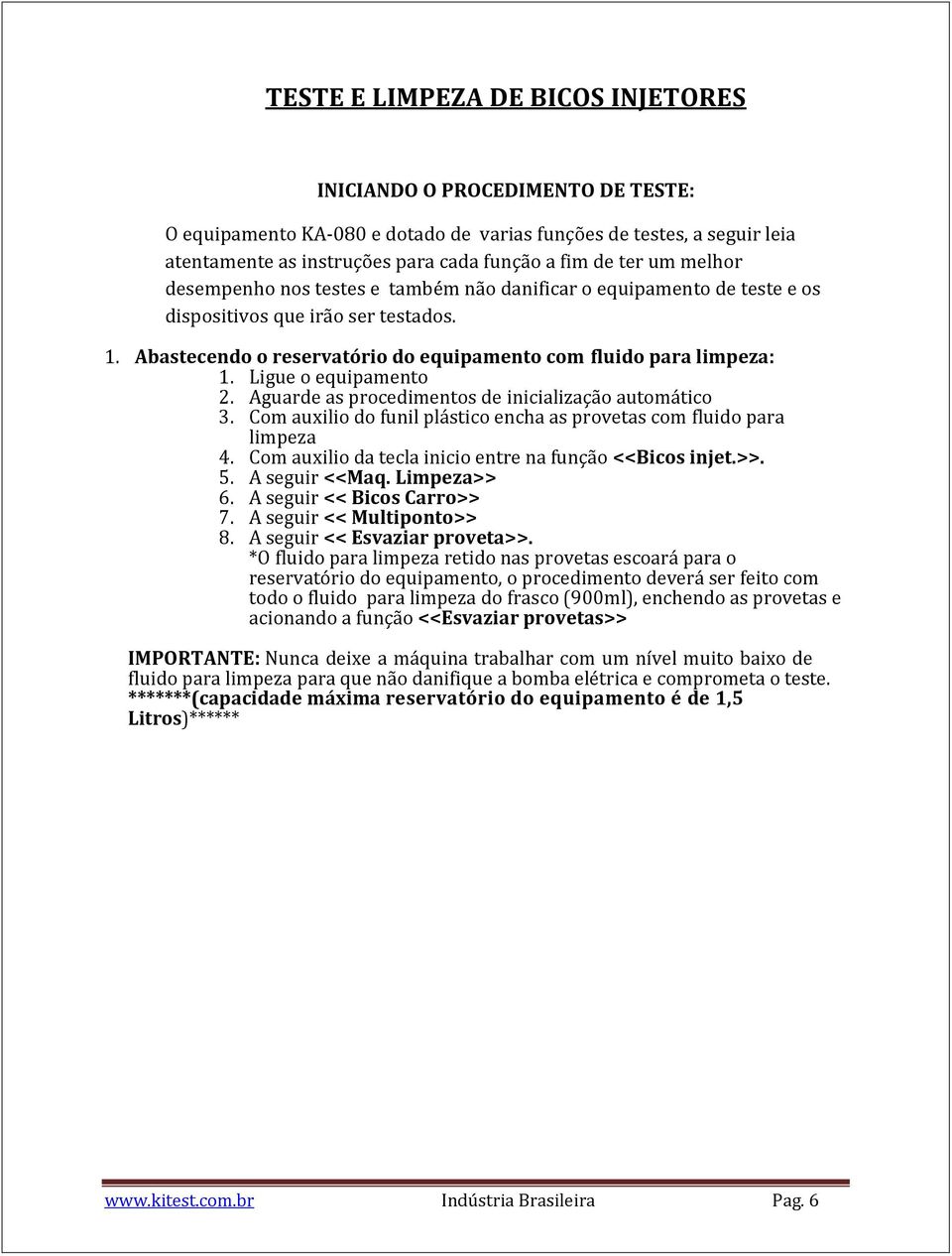 TESTE E LIMPEZA DE BICOS INJETORES

INICIANDO O PROCEDIMENTO DE TESTE:

O equipamento KA-080 e dotado de varias funções de testes, a seguir leia atentamente as instruções para cada função a fim de ter um melhor desempenho nos testes e também não danificar o equipamento de teste e os dispositivos que irão ser testados.

1. Abastecendo o reservatório do equipamento com fluido para limpeza:
1. Ligue o equipamento
2. Aguarde as procedimentos de inicialização automático
3. Com auxilio do funil plástico encha as provetas com fluido para limpeza
4. Com auxilio da tecla inicio entre na função <<Bicos injet.>>.
5. A seguir <<Maq. Limpeza>>
6. A seguir << Bicos Carro>>
7. A seguir << Multiponto>>
8. A seguir << Esvaziar proveta>>.
*O fluido para limpeza retido nas provetas escoará para o reservatório do equipamento, o procedimento deverá ser feito com todo o fluido para limpeza do frasco (900ml), enchendo as provetas e acionando a função <<Esvaziar provetas>>

IMPORTANTE: Nunca deixe a máquina trabalhar com um nível muito baixo de fluido para limpeza para que não danifique a bomba elétrica e comprometa o teste. *******(capacidade máxima reservatório do equipamento é de 1,5 Litros)******

www.kitest.com.br Indústria Brasileira Pag. 6